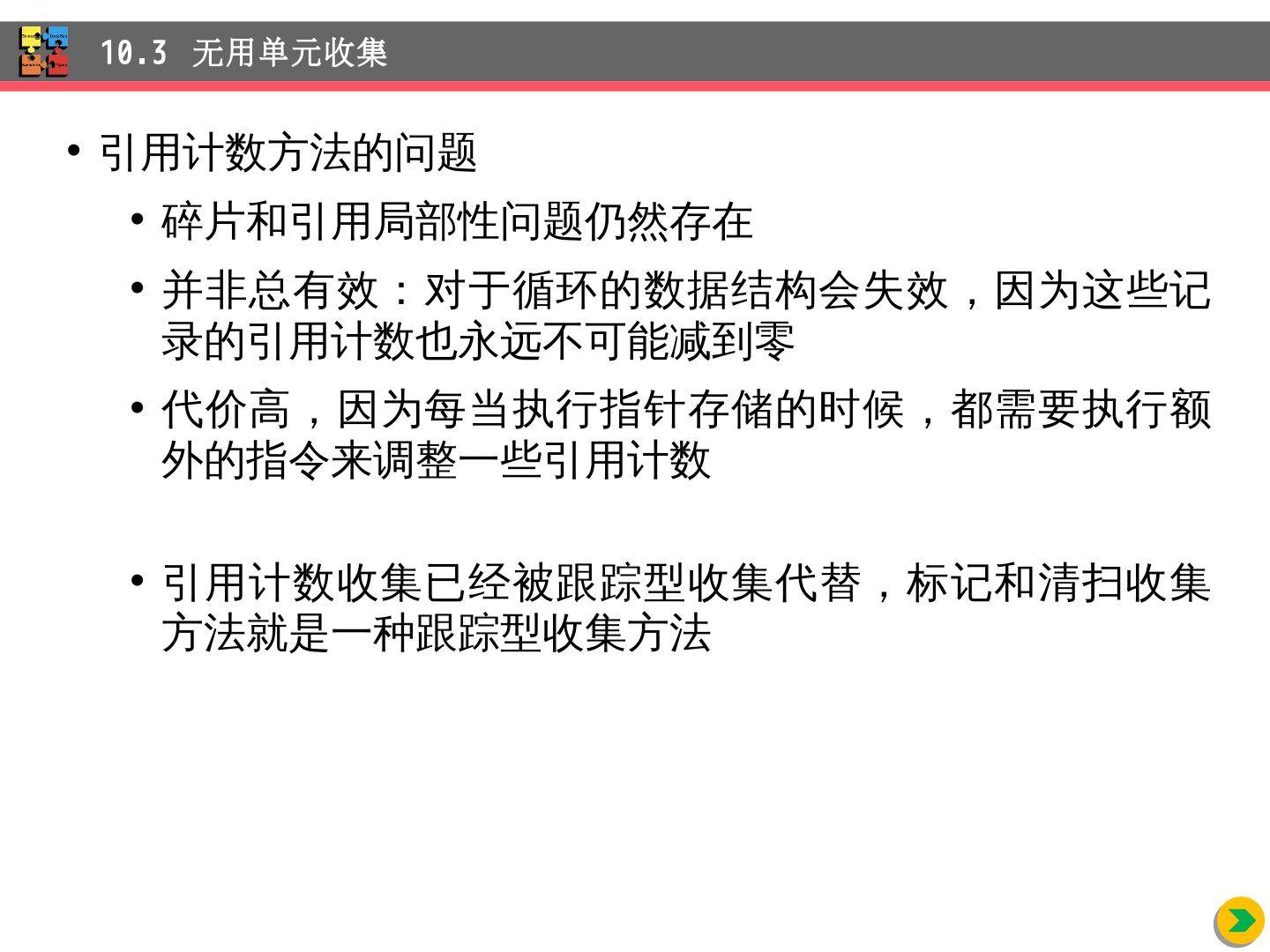 10.3 无用单元收集

• 引用计数方法的问题

• 碎片和引用局部性问题仍然存在

• 并非总有效：对于循环的数据结构会失效，因为这些记录的引用计数也永远不可能减到零

• 代价高，因为每当执行指针存储的时候，都需要执行额外的指令来调整一些引用计数

• 引用计数收集已经被跟踪型收集代替，标记和清扫收集方法就是一种跟踪型收集方法